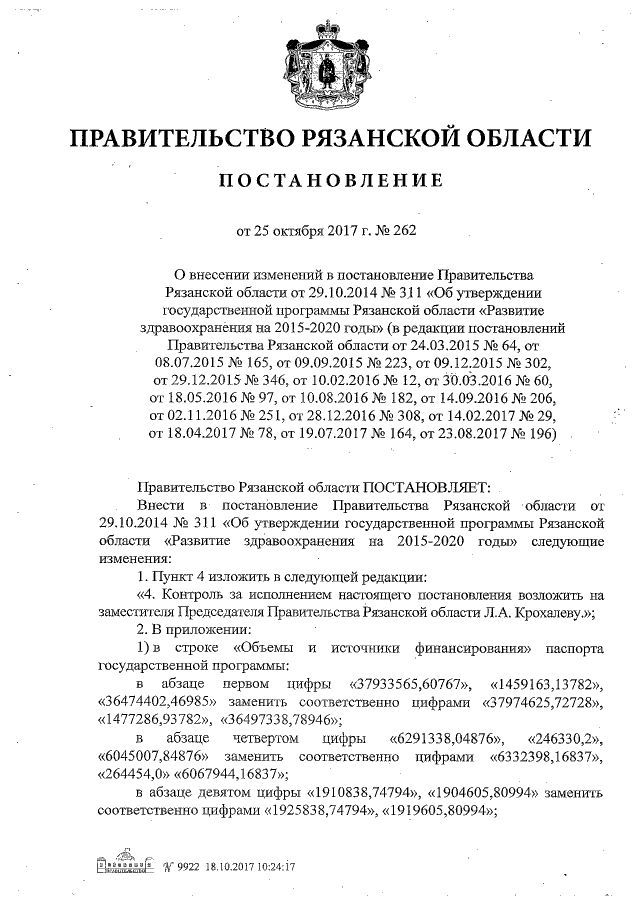 ПРАВИТЕЛЬСТВО РЯЗАНСКОЙ ОБЛАСТИ

ПОСТАНОВЛЕНИЕ

от 25 октября 2017 г. № 262

О внесении изменений в постановление Правительства Рязанской области от 29.10.2014 № 311 «Об утверждении государственной программы Рязанской области «Развитие здравоохранения на 2015-2020 годы» (в редакции постановлений Правительства Рязанской области от 24.03.2015 № 64, от 08.07.2015 № 165, от 09.09.2015 № 223, от 09.12.2015 № 302, от 29.12.2015 № 346, от 10.02.2016 № 12, от 30.03.2016 № 60, от 18.05.2016 № 97, от 10.08.2016 № 182, от 14.09.2016 № 206, от 02.11.2016 № 251, от 28.12.2016 № 308, от 14.02.2017 № 29, от 18.04.2017 № 78, от 19.07.2017 № 164, от 23.08.2017 № 196)

Правительство Рязанской области ПОСТАНОВЛЯЕТ:

Внести в постановление Правительства Рязанской области от 29.10.2014 № 311 «Об утверждении государственной программы Рязанской области «Развитие здравоохранения на 2015-2020 годы» следующие изменения:

1. Пункт 4 изложить в следующей редакции:

«4. Контроль за исполнением настоящего постановления возложить на заместителя Председателя Правительства Рязанской области Л.А. Крохалеву.»;

2. В приложении:

1) в строке «Объемы и источники финансирования» паспорта государственной программы:

в абзаце первом цифры «37933565,60767», «1459163,13782», «36474402,46985» заменить соответственно цифрами «37974625,72728», «1477286,93782», «36497338,78946»;

в абзаце четвертом цифры «6291338,04876», «246330,2», «6045007,84876» заменить соответственно цифрами «6332398,16837», «264454,0» «6067944,16837»;

в абзаце девятом цифры «1910838,74794», «1904605,80994» заменить соответственно цифрами «1925838,74794», «1919605,80994»;

№ 9922 18.10.2017 10:24:17